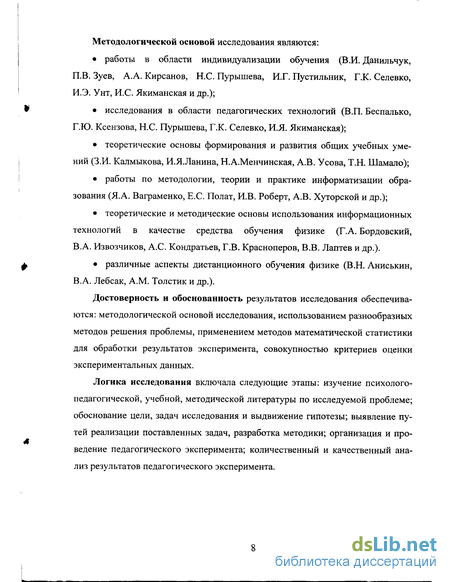 **Методологической основой** исследования являются:

• работы в области индивидуализации обучения (В.И. Данильчук, П.В. Зуев, А.А. Кирсанов, Н.С. Пурышева, И.Г. Пустильник, Г.К. Селевко, И.Э. Унт, И.С. Якиманская и др.);

• исследования в области педагогических технологий (В.П. Беспалько, Г.Ю. Ксензова, Н.С. Пурышева, Г.К. Селевко, И.Я. Якиманская);

• теоретические основы формирования и развития общих учебных умений (З.И. Калмыкова, И.Я.Ланина, Н.А.Менчинская, А.В. Усова, Т.Н. Шамало);

• работы по методологии, теории и практике информатизации образования (Я.А. Ваграменко, Е.С. Полат, И.В. Роберт, А.В. Хуторской и др.);

• теоретические и методические основы использования информационных технологий в качестве средства обучения физике (Г.А. Бордовский, В.А. Извозчиков, А.С. Кондратьев, Г.В. Красноперов, В.В. Лаптев и др.).

• различные аспекты дистанционного обучения физике (В.Н. Аниськин, В.А. Лебсак, А.М. Толстик и др.).

**Достоверность и обоснованность** результатов исследования обеспечиваются: методологической основой исследования, использованием разнообразных методов решения проблемы, применением методов математической статистики для обработки результатов эксперимента, совокупностью критериев оценки экспериментальных данных.

**Логика исследования** включала следующие этапы: изучение психолого-педагогической, учебной, методической литературы по исследуемой проблеме; обоснование цели, задач исследования и выдвижение гипотезы; выявление путей реализации поставленных задач, разработка методики; организация и проведение педагогического эксперимента; количественный и качественный анализ результатов педагогического эксперимента.

8

dsLib.net
библиотека диссертаций